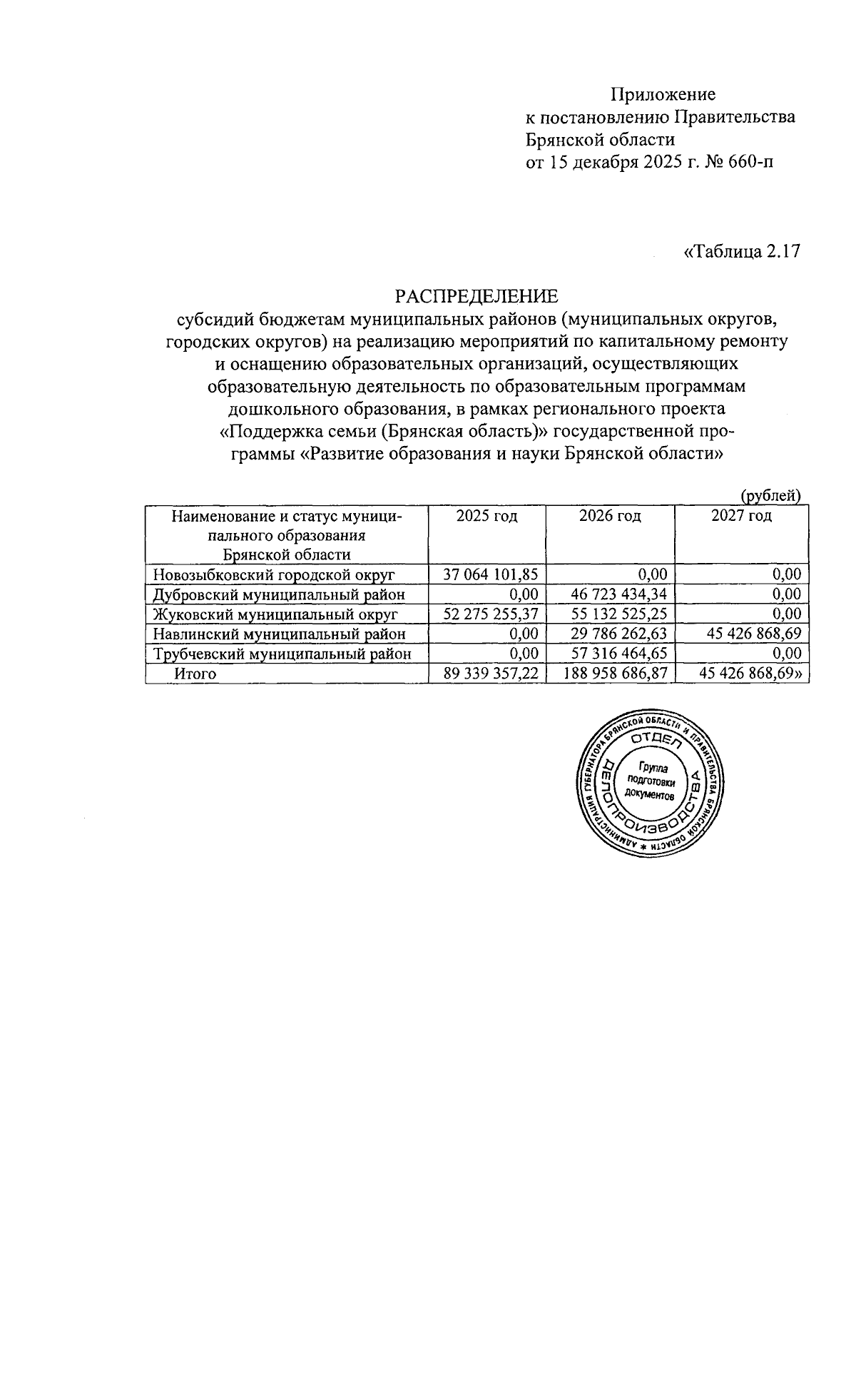 Приложение
к постановлению Правительства
Брянской области
от 15 декабря 2025 г. № 660-п

«Таблица 2.17

РАСПРЕДЕЛЕНИЕ
субсидий бюджетам муниципальных районов (муниципальных округов, городских округов) на реализацию мероприятий по капитальному ремонту и оснащению образовательных организаций, осуществляющих образовательную деятельность по образовательным программам дошкольного образования, в рамках регионального проекта «Поддержка семьи (Брянская область)» государственной программы «Развитие образования и науки Брянской области»

(рублей)

| Наименование и статус муниципального образования Брянской области | 2025 год | 2026 год | 2027 год |
|---|---|---|---|
| Новозыбковский городской округ | 37 064 101,85 | 0,00 | 0,00 |
| Дубровский муниципальный район | 0,00 | 46 723 434,34 | 0,00 |
| Жуковский муниципальный округ | 52 275 255,37 | 55 132 525,25 | 0,00 |
| Навлинский муниципальный район | 0,00 | 29 786 262,63 | 45 426 868,69 |
| Трубчевский муниципальный район | 0,00 | 57 316 464,65 | 0,00 |
| Итого | 89 339 357,22 | 188 958 686,87 | 45 426 868,69» |

АДМИНИСТРАЦИЯ ГУБЕРНАТОРА БРЯНСКОЙ ОБЛАСТИ И ПРАВИТЕЛЬСТВА БРЯНСКОЙ ОБЛАСТИ * ОТДЕЛ ДЕЛОПРОИЗВОДСТВА Группа подготовки документов